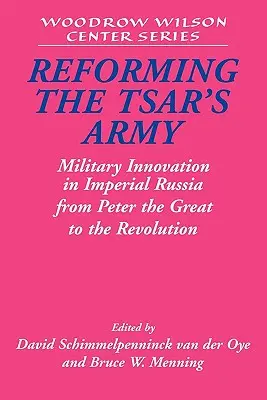 WOODROW WILSON CENTER SERIES

REFORMING THE TSAR'S ARMY

Military Innovation in Imperial Russia from Peter the Great to the Revolution

Edited by
David Schimmelpenninck van der Oye
and Bruce W. Menning